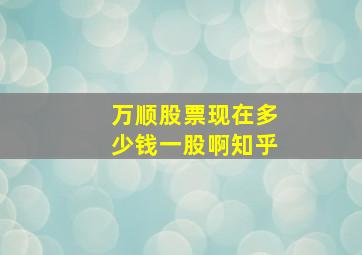 万顺股票现在多少钱一股啊知乎